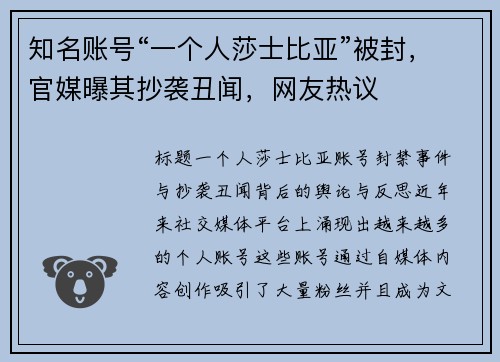 知名账号“一个人莎士比亚”被封，官媒曝其抄袭丑闻，网友热议

标题一个人莎士比亚账号封禁事件与抄袭丑闻背后的舆论与反思近年来社交媒体平台上涌现出越来越多的个人账号这些账号通过自媒体内容创作吸引了大量粉丝并且成为文